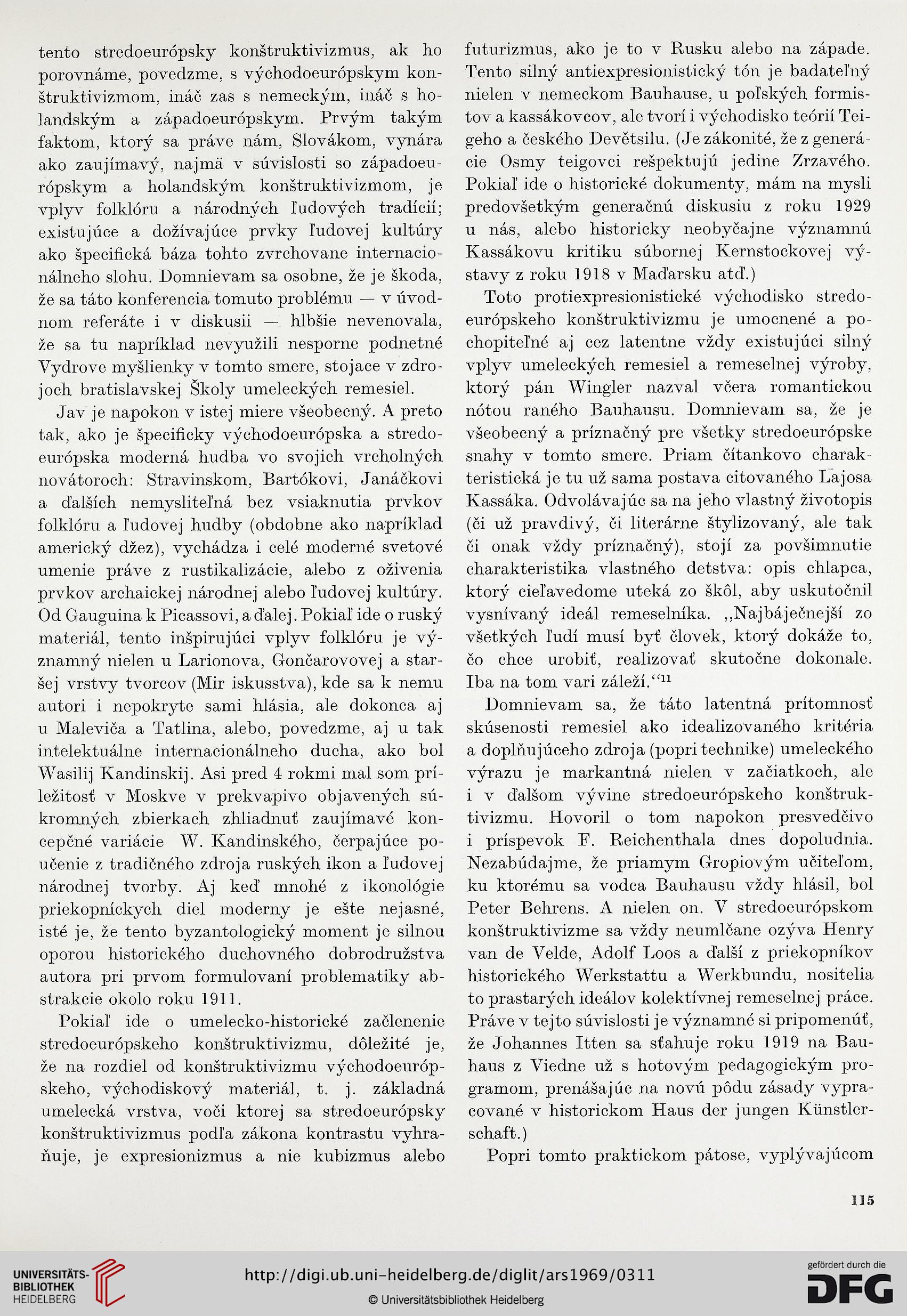 tento stredoeurópsky konštruktivizmus, ak ho porovnáme, povedzme, s východoeurópskym konštruktivizmom, ináč zas s nemeckým, ináč s holandským a západoeurópskym. Prvým takým faktom, ktorý sa práve nám, Slovákom, vynára ako zaujímavý, najmä v súvislosti so západoeurópskym a holandským konštruktivizmom, je vplyv folklóru a národných ľudových tradícií; existujúce a dožívajúce prvky ľudovej kultúry ako špecifická báza tohto zvrchovane internacionálneho slohu. Domnievam sa osobne, že je škoda, že sa táto konferencia tomuto problému — v úvodnom referáte i v diskusii — hlbšie nevenovala, že sa tu napríklad nevyužili nesporne podnetné Vydrove myšlienky v tomto smere, stojace v zdrojoch bratislavskej Školy umeleckých remesiel.

Jav je napokon v istej miere všeobecný. A preto tak, ako je špecificky východoeurópska a stredoeurópska moderná hudba vo svojich vrcholných novátoroch: Stravinskom, Bartókovi, Janáčkovi a ďalších nemysliteľná bez vsiaknutia prvkov folklóru a ľudovej hudby (obdobne ako napríklad americký džez), vychádza i celé moderné svetové umenie práve z rustikalizácie, alebo z oživenia prvkov archaickej národnej alebo ľudovej kultúry. Od Gauguina k Picassovi, a ďalej. Pokiaľ ide o ruský materiál, tento inšpirujúci vplyv folklóru je významný nielen u Larionova, Gončarovovej a staršej vrstvy tvorcov (Mir iskusstva), kde sa k nemu autori i nepokryte sami hlásia, ale dokonca aj u Maleviča a Tatlina, alebo, povedzme, aj u tak intelektuálne internacionálneho ducha, ako bol Wasilij Kandinskij. Asi pred 4 rokmi mal som príležitosť v Moskve v prekvapivo objavených súkromných zbierkach zhliadnuť zaujímavé koncepčné variácie W. Kandinského, čerpajúce poučenie z tradičného zdroja ruských ikon a ľudovej národnej tvorby. Aj keď mnohé z ikonológie priekopníckych diel moderny je ešte nejasné, isté je, že tento byzantologický moment je silnou oporou historického duchovného dobrodružstva autora pri prvom formulovaní problematiky abstrakcie okolo roku 1911.

Pokiaľ ide o umelecko-historické začlenenie stredoeurópskeho konštruktivizmu, dôležité je, že na rozdiel od konštruktivizmu východoeurópskeho, východiskový materiál, t. j. základná umelecká vrstva, voči ktorej sa stredoeurópsky konštruktivizmus podľa zákona kontrastu vyhraňuje, je expresionizmus a nie kubizmus alebo futurizmus, ako je to v Rusku alebo na západe. Tento silný antiexpresionistický tón je badateľný nielen v nemeckom Bauhause, u poľských formistov a kassákovcov, ale tvorí i východisko teórií Teigeho a českého Devětsilu. (Je zákonité, že z generácie Osmy teigovci rešpektujú jedine Zrzavého. Pokiaľ ide o historické dokumenty, mám na mysli predovšetkým generačnú diskusiu z roku 1929 u nás, alebo historicky neobyčajne významnú Kassákovu kritiku súbornej Kernstockovej výstavy z roku 1918 v Maďarsku atď.)

Toto protiexpresionistické východisko stredoeurópskeho konštruktivizmu je umocnené a pochopiteľné aj cez latentne vždy existujúci silný vplyv umeleckých remesiel a remeselnej výroby, ktorý pán Wingler nazval včera romantickou nótou raného Bauhausu. Domnievam sa, že je všeobecný a príznačný pre všetky stredoeurópske snahy v tomto smere. Priam čítankovo charakteristická je tu už sama postava citovaného Lajosa Kassáka. Odvolávajúc sa na jeho vlastný životopis (či už pravdivý, či literárne štylizovaný, ale tak či onak vždy príznačný), stojí za povšimnutie charakteristika vlastného detstva: opis chlapca, ktorý cieľavedome uteká zo škôl, aby uskutočnil vysnívaný ideál remeselníka. „Najbáječnejší zo všetkých ľudí musí byť človek, ktorý dokáže to, čo chce urobiť, realizovať skutočne dokonale. Iba na tom vari záleží.“$^{11}$

Domnievam sa, že táto latentná prítomnosť skúsenosti remesiel ako idealizovaného kritéria a doplňujúceho zdroja (popri technike) umeleckého výrazu je markantná nielen v začiatkoch, ale i v ďalšom vývine stredoeurópskeho konštruktivizmu. Hovoril o tom napokon presvedčivo i príspevok F. Reichenthala dnes dopoludnia. Nezabúdajme, že priamym Gropiovým učiteľom, ku ktorému sa vodca Bauhausu vždy hlásil, bol Peter Behrens. A nielen on. V stredoeurópskom konštruktivizme sa vždy neumlčane ozýva Henry van de Velde, Adolf Loos a ďalší z priekopníkov historického Werkstattu a Werkbundu, nositelia to prastarých ideálov kolektívnej remeselnej práce. Práve v tejto súvislosti je významné si pripomenúť, že Johannes Itten sa sťahuje roku 1919 na Bauhaus z Viedne už s hotovým pedagogickým programom, prenášajúc na novú pôdu zásady vypracované v historickom Haus der jungen Künstlerschaft.)

Popri tomto praktickom pátose, vyplývajúcom

115

UNIVERSITÄTS-BIBLIOTHEK HEIDELBERG

http://digi.ub.uni-heidelberg.de/diglit/ars1969/0311

© Universitätsbibliothek Heidelberg

gefördert durch die DFG